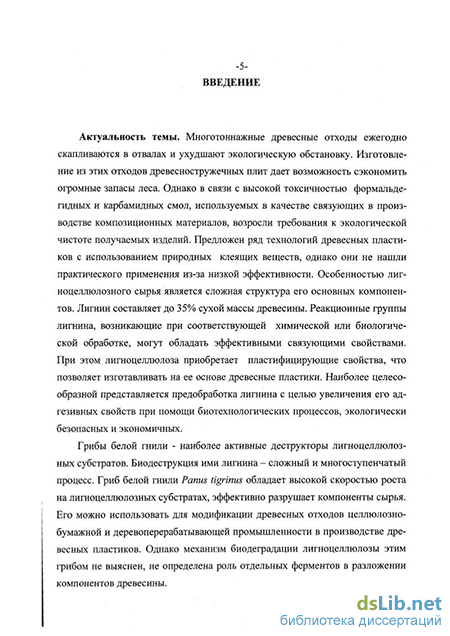 -5-
ВВЕДЕНИЕ

Актуальность темы. Многотоннажные древесные отходы ежегодно скапливаются в отвалах и ухудшают экологическую обстановку. Изготовление из этих отходов древесностружечных плит дает возможность сэкономить огромные запасы леса. Однако в связи с высокой токсичностью формальдегидных и карбамидных смол, используемых в качестве связующих в производстве композиционных материалов, возросли требования к экологической чистоте получаемых изделий. Предложен ряд технологий древесных пластиков с использованием природных клеящих веществ, однако они не нашли практического применения из-за низкой эффективности. Особенностью лигноцеллюлозного сырья является сложная структура его основных компонентов. Лигнин составляет до 35% сухой массы древесины. Реакционные группы лигнина, возникающие при соответствующей химической или биологической обработке, могут обладать эффективными связующими свойствами. При этом лигноцеллюлоза приобретает пластифицирующие свойства, что позволяет изготавливать на ее основе древесные пластики. Наиболее целесообразной представляется предобработка лигнина с целью увеличения его адгезивных свойств при помощи биотехнологических процессов, экологически безопасных и экономичных.

Грибы белой гнили - наиболее активные деструкторы лигноцеллюлозных субстратов. Биодеструкция ими лигнина – сложный и многоступенчатый процесс. Гриб белой гнили Panus tigrinus обладает высокой скоростью роста на лигноцеллюлозных субстратах, эффективно разрушает компоненты сырья. Его можно использовать для модификации древесных отходов целлюлозно-бумажной и деревоперерабатывающей промышленности в производстве древесных пластиков. Однако механизм биодеградации лигноцеллюлозы этим грибом не выяснен, не определена роль отдельных ферментов в разложении компонентов древесины.

dsLib.net
библиотека диссертаций